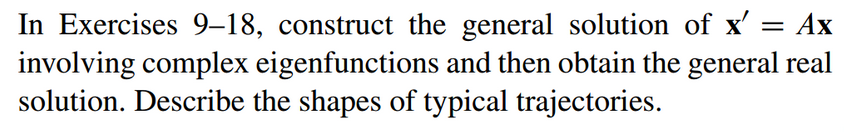 In Exercises 9–18, construct the general solution of $\mathbf{x}' = A\mathbf{x}$ involving complex eigenfunctions and then obtain the general real solution. Describe the shapes of typical trajectories.